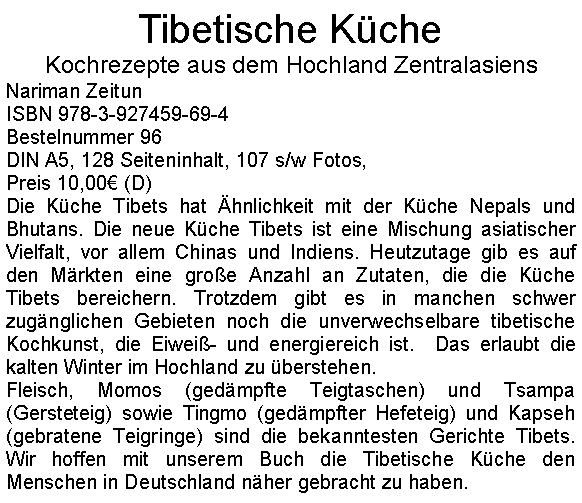 Tibetische Küche

Kochrezepte aus dem Hochland Zentralasiens

Nariman Zeitun
ISBN 978-3-927459-69-4
Bestelnummer 96
DIN A5, 128 Seiteninhalt, 107 s/w Fotos,
Preis 10,00€ (D)

Die Küche Tibets hat Ähnlichkeit mit der Küche Nepals und Bhutans. Die neue Küche Tibets ist eine Mischung asiatischer Vielfalt, vor allem Chinas und Indiens. Heutzutage gib es auf den Märkten eine große Anzahl an Zutaten, die die Küche Tibets bereichern. Trotzdem gibt es in manchen schwer zugänglichen Gebieten noch die unverwechselbare tibetische Kochkunst, die Eiweiß- und energiereich ist. Das erlaubt die kalten Winter im Hochland zu überstehen.

Fleisch, Momos (gedämpfte Teigtaschen) und Tsampa (Gersteteig) sowie Tingmo (gedämpfter Hefeteig) und Kapseh (gebratene Teigringe) sind die bekanntesten Gerichte Tibets. Wir hoffen mit unserem Buch die Tibetische Küche den Menschen in Deutschland näher gebracht zu haben.